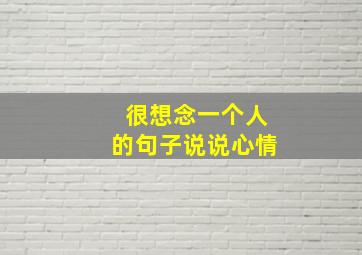 很想念一个人
的句子说说心情